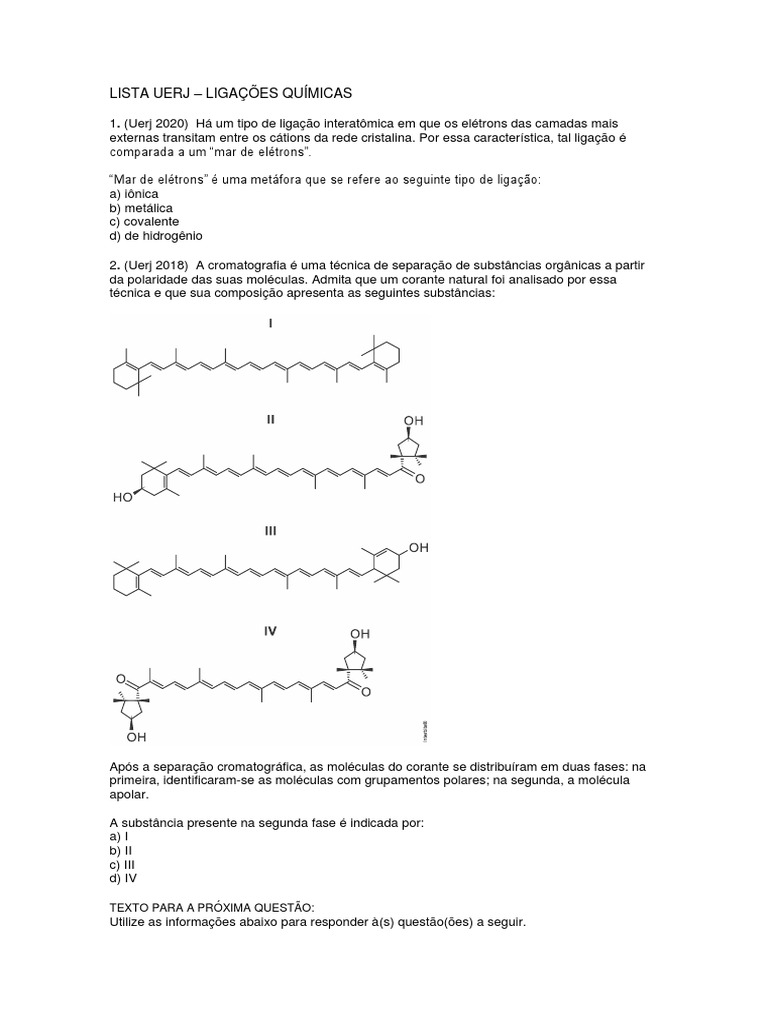 LISTA UERJ – LIGAÇÕES QUÍMICAS

1. (Uerj 2020) Há um tipo de ligação interatômica em que os elétrons das camadas mais externas transitam entre os cátions da rede cristalina. Por essa característica, tal ligação é comparada a um "mar de elétrons".

"Mar de elétrons" é uma metáfora que se refere ao seguinte tipo de ligação:
a) iônica
b) metálica
c) covalente
d) de hidrogênio

2. (Uerj 2018) A cromatografia é uma técnica de separação de substâncias orgânicas a partir da polaridade das suas moléculas. Admita que um corante natural foi analisado por essa técnica e que sua composição apresenta as seguintes substâncias:

I

II

OH

HO

O

III

OH

IV

OH

O

O

OH

Após a separação cromatográfica, as moléculas do corante se distribuíram em duas fases: na primeira, identificaram-se as moléculas com grupamentos polares; na segunda, a molécula apolar.

A substância presente na segunda fase é indicada por:
a) I
b) II
c) III
d) IV

TEXTO PARA A PRÓXIMA QUESTÃO:
Utilize as informações abaixo para responder à(s) questão(ões) a seguir.